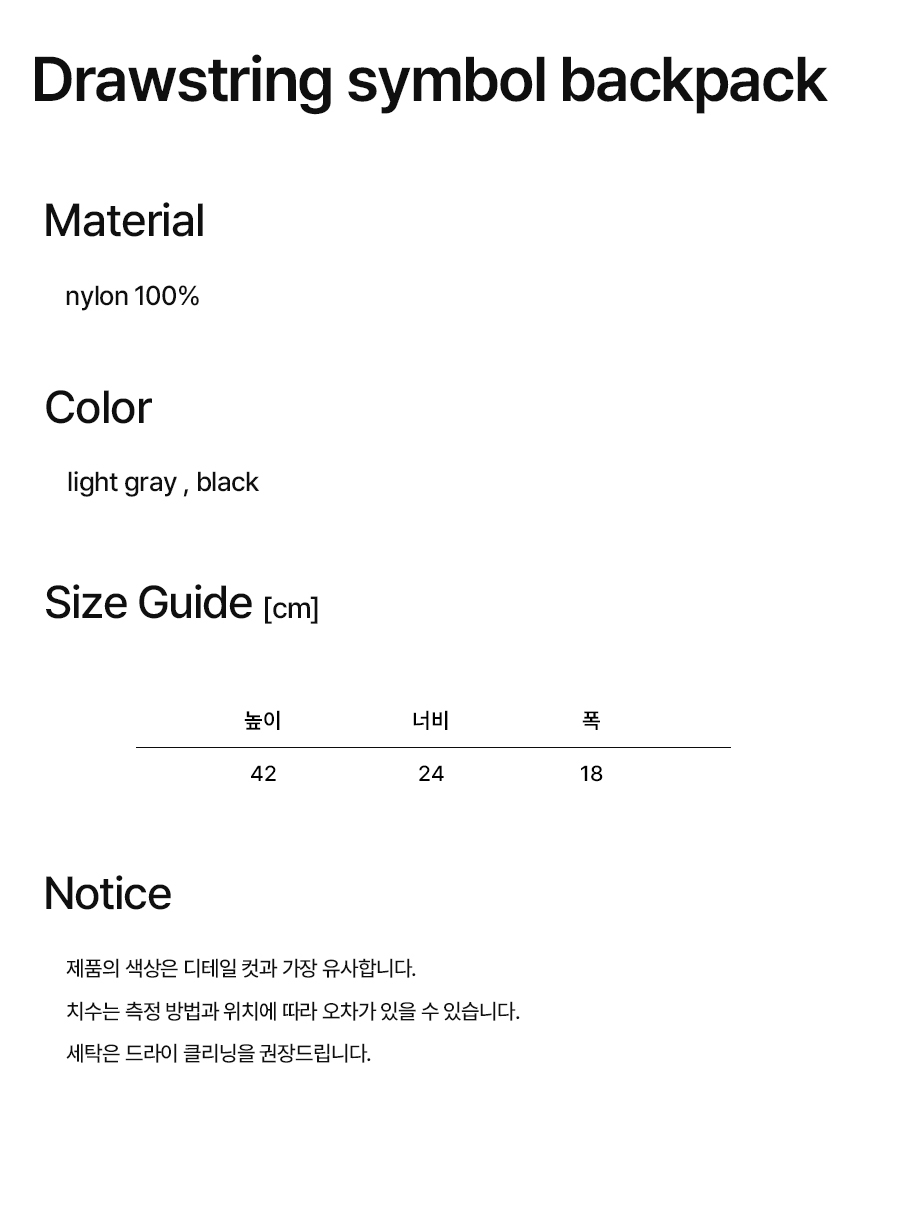 Drawstring symbol backpack

Material

nylon 100%

Color

light gray , black

Size Guide [cm]

| 높이 | 너비 | 폭 |
|---|---|---|
| 42 | 24 | 18 |

Notice

제품의 색상은 디테일 컷과 가장 유사합니다.

치수는 측정 방법과 위치에 따라 오차가 있을 수 있습니다.

세탁은 드라이 클리닝을 권장드립니다.